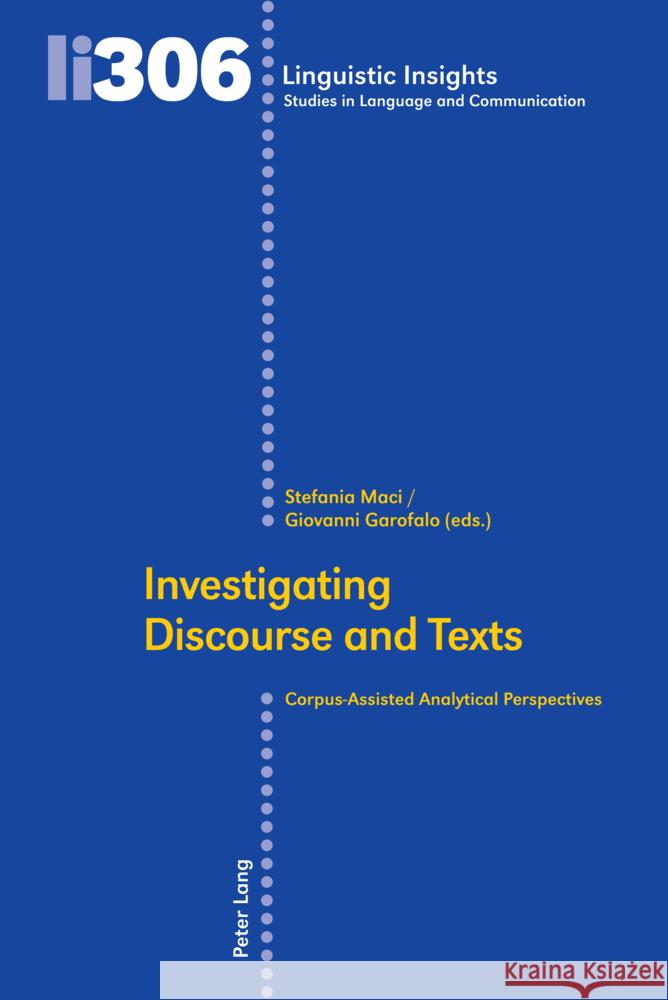 li306

Linguistic Insights
Studies in Language and Communication

Stefania Maci /
Giovanni Garofalo (eds.)

Investigating Discourse and Texts

Corpus-Assisted Analytical Perspectives

Peter Lang